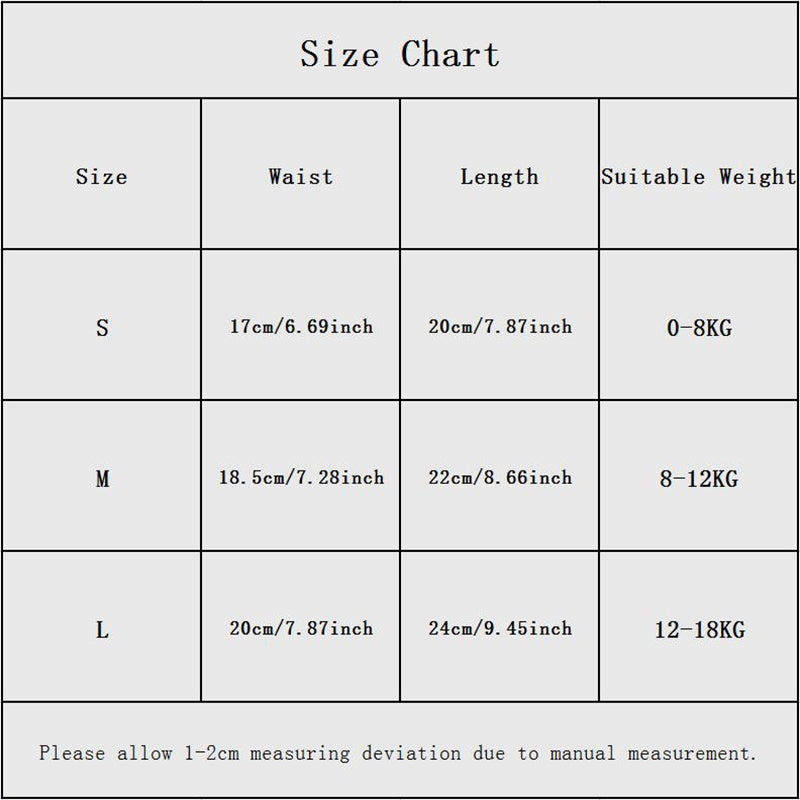 Size Chart

| Size | Waist | Length | Suitable Weight |
|---|---|---|---|
| S | 17cm/6.69inch | 20cm/7.87inch | 0-8KG |
| M | 18.5cm/7.28inch | 22cm/8.66inch | 8-12KG |
| L | 20cm/7.87inch | 24cm/9.45inch | 12-18KG |

Please allow 1-2cm measuring deviation due to manual measurement.